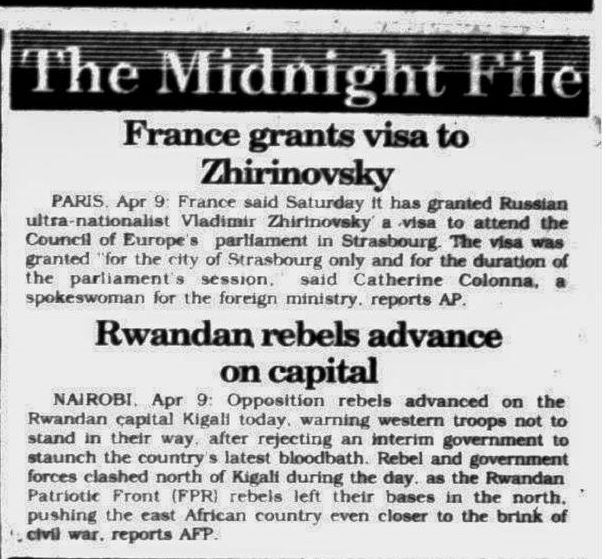 The Midnight File

France grants visa to Zhirinovsky

PARIS, Apr 9: France said Saturday it has granted Russian ultra-nationalist Vladimir Zhirinovsky a visa to attend the Council of Europe's parliament in Strasbourg. The visa was granted "for the city of Strasbourg only and for the duration of the parliament's session," said Catherine Colonna, a spokeswoman for the foreign ministry, reports AP.

Rwandan rebels advance on capital

NAIROBI, Apr 9: Opposition rebels advanced on the Rwandan capital Kigali today, warning western troops not to stand in their way, after rejecting an interim government to staunch the country's latest bloodbath. Rebel and government forces clashed north of Kigali during the day, as the Rwandan Patriotic Front (FPR) rebels left their bases in the north, pushing the east African country even closer to the brink of civil war, reports AFP.